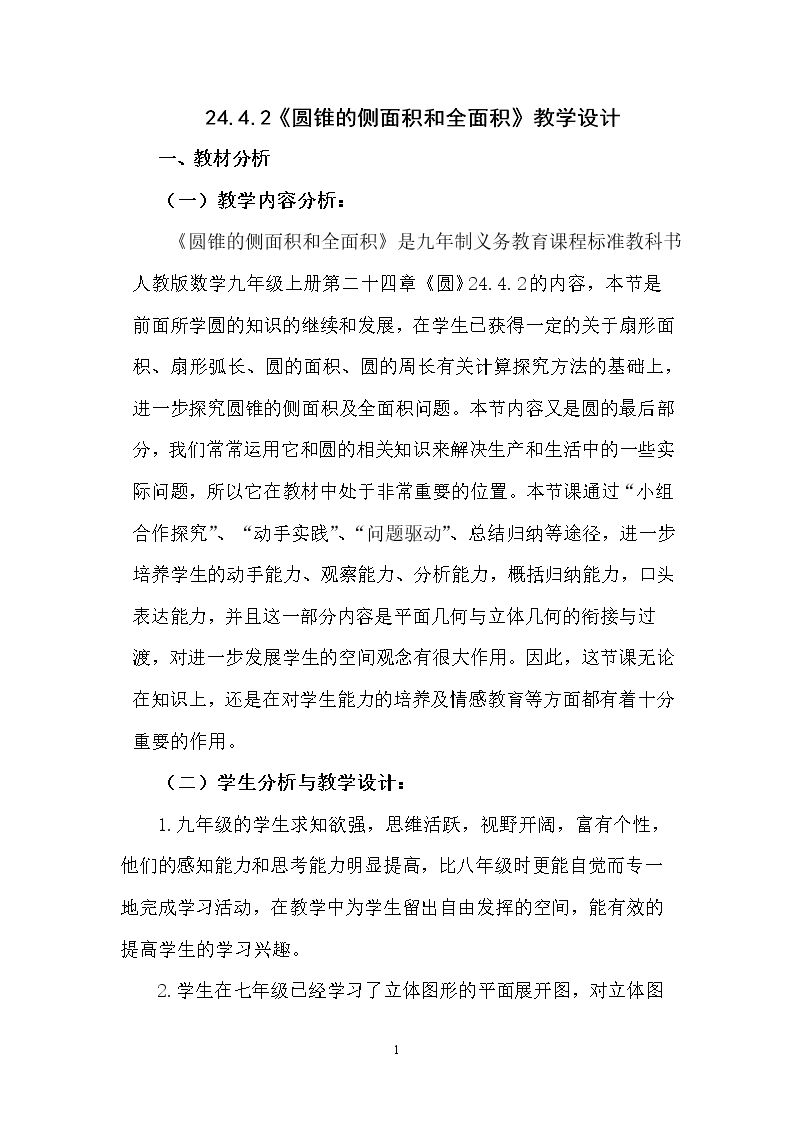 24.4.2《圆锥的侧面积和全面积》教学设计

一、教材分析

（一）教学内容分析：

《圆锥的侧面积和全面积》是九年制义务教育课程标准教科书人教版数学九年级上册第二十四章《圆》24.4.2的内容，本节是前面所学圆的知识的继续和发展，在学生已获得一定的关于扇形面积、扇形弧长、圆的面积、圆的周长有关计算探究方法的基础上，进一步探究圆锥的侧面积及全面积问题。本节内容又是圆的最后部分，我们常常运用它和圆的相关知识来解决生产和生活中的一些实际问题，所以它在教材中处于非常重要的位置。本节课通过“小组合作探究”、“动手实践”、“问题驱动”、总结归纳等途径，进一步培养学生的动手能力、观察能力、分析能力，概括归纳能力，口头表达能力，并且这一部分内容是平面几何与立体几何的衔接与过渡，对进一步发展学生的空间观念有很大作用。因此，这节课无论在知识上，还是在对学生能力的培养及情感教育等方面都有着十分重要的作用。

（二）学生分析与教学设计：

1.九年级的学生求知欲强，思维活跃，视野开阔，富有个性，他们的感知能力和思考能力明显提高，比八年级时更能自觉而专一地完成学习活动，在教学中为学生留出自由发挥的空间，能有效的提高学生的学习兴趣。

2.学生在七年级已经学习了立体图形的平面展开图，对立体图

1